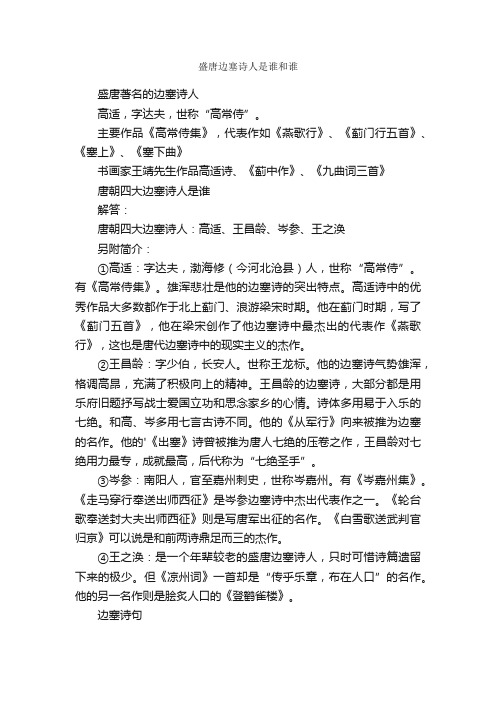 盛唐边塞诗人是谁和谁

盛唐著名的边塞诗人

高适，字达夫，世称“高常侍”。

主要作品《高常侍集》，代表作如《燕歌行》、《蓟门行五首》、《塞上》、《塞下曲》

书画家王靖先生作品高适诗、《蓟中作》、《九曲词三首》

唐朝四大边塞诗人是谁

解答：

唐朝四大边塞诗人：高适、王昌龄、岑参、王之涣

另附简介：

①高适：字达夫，渤海修（今河北沧县）人，世称“高常侍”。有《高常侍集》。雄浑悲壮是他的边塞诗的突出特点。高适诗中的优秀作品大多数都作于北上蓟门、浪游梁宋时期。他在蓟门时期，写了《蓟门五首》，他在梁宋创作了他边塞诗中最杰出的代表作《燕歌行》，这也是唐代边塞诗中的现实主义的杰作。

②王昌龄：字少伯，长安人。世称王龙标。他的边塞诗气势雄浑，格调高昂，充满了积极向上的精神。王昌龄的边塞诗，大部分都是用乐府旧题抒写战士爱国立功和思念家乡的心情。诗体多用易于入乐的七绝。和高、岑多用七言古诗不同。他的《从军行》向来被推为边塞的名作。他的'《出塞》诗曾被推为唐人七绝的压卷之作，王昌龄对七绝用力最专，成就最高，后代称为“七绝圣手”。

③岑参：南阳人，官至嘉州刺史，世称岑嘉州。有《岑嘉州集》。《走马穿行奉送出师西征》是岑参边塞诗中杰出代表作之一。《轮台歌奉送封大夫出师西征》则是写唐军出征的名作。《白雪歌送武判官归京》可以说是和前两诗鼎足而三的杰作。

④王之涣：是一个年辈较老的盛唐边塞诗人，只时可惜诗篇遗留下来的极少。但《凉州词》一首却是“传乎乐章，布在人口”的名作。他的另一名作则是脍炙人口的《登鹳雀楼》。

边塞诗句